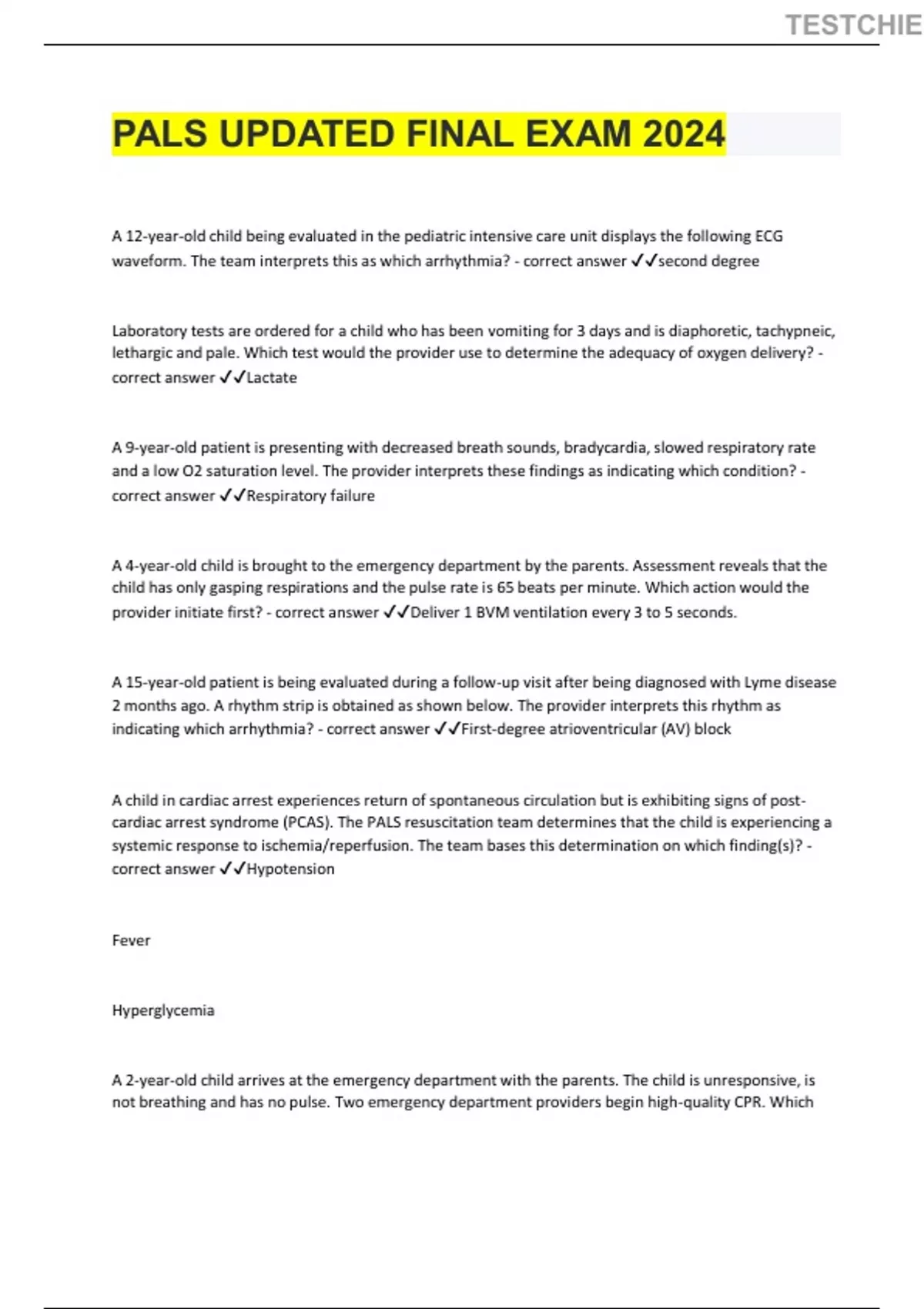 TESTCHIE

PALS UPDATED FINAL EXAM 2024

A 12-year-old child being evaluated in the pediatric intensive care unit displays the following ECG waveform. The team interprets this as which arrhythmia? - correct answer ✓✓second degree

Laboratory tests are ordered for a child who has been vomiting for 3 days and is diaphoretic, tachypneic, lethargic and pale. Which test would the provider use to determine the adequacy of oxygen delivery? - correct answer ✓✓Lactate

A 9-year-old patient is presenting with decreased breath sounds, bradycardia, slowed respiratory rate and a low O2 saturation level. The provider interprets these findings as indicating which condition? - correct answer ✓✓Respiratory failure

A 4-year-old child is brought to the emergency department by the parents. Assessment reveals that the child has only gasping respirations and the pulse rate is 65 beats per minute. Which action would the provider initiate first? - correct answer ✓✓Deliver 1 BVM ventilation every 3 to 5 seconds.

A 15-year-old patient is being evaluated during a follow-up visit after being diagnosed with Lyme disease 2 months ago. A rhythm strip is obtained as shown below. The provider interprets this rhythm as indicating which arrhythmia? - correct answer ✓✓First-degree atrioventricular (AV) block

A child in cardiac arrest experiences return of spontaneous circulation but is exhibiting signs of post-cardiac arrest syndrome (PCAS). The PALS resuscitation team determines that the child is experiencing a systemic response to ischemia/reperfusion. The team bases this determination on which finding(s)? - correct answer ✓✓Hypotension

Fever

Hyperglycemia

A 2-year-old child arrives at the emergency department with the parents. The child is unresponsive, is not breathing and has no pulse. Two emergency department providers begin high-quality CPR. Which